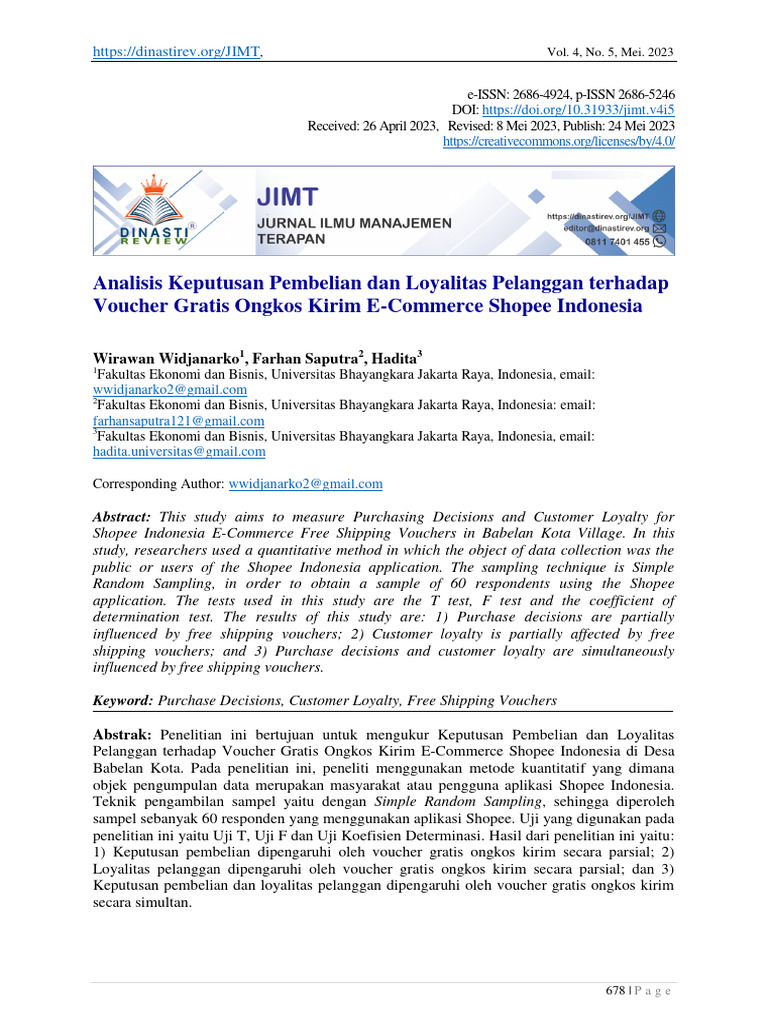 https://dinastirev.org/JIMT, Vol. 4, No. 5, Mei. 2023

e-ISSN: 2686-4924, p-ISSN 2686-5246
DOI: https://doi.org/10.31933/jimt.v4i5
Received: 26 April 2023, Revised: 8 Mei 2023, Publish: 24 Mei 2023
https://creativecommons.org/licenses/by/4.0/

DINASTI REVIEW JIMT JURNAL ILMU MANAJEMEN TERAPAN https://dinastirev.org/JIMT editor@dinastirev.org 0811 7401 455

Analisis Keputusan Pembelian dan Loyalitas Pelanggan terhadap Voucher Gratis Ongkos Kirim E-Commerce Shopee Indonesia

Wirawan Widjanarko$^1$, Farhan Saputra$^2$, Hadita$^3$
$^1$Fakultas Ekonomi dan Bisnis, Universitas Bhayangkara Jakarta Raya, Indonesia, email: wwidjanarko2@gmail.com
$^2$Fakultas Ekonomi dan Bisnis, Universitas Bhayangkara Jakarta Raya, Indonesia: email: farhansaputra121@gmail.com
$^3$Fakultas Ekonomi dan Bisnis, Universitas Bhayangkara Jakarta Raya, Indonesia, email: hadita.universitas@gmail.com

Corresponding Author: wwidjanarko2@gmail.com

Abstract: This study aims to measure Purchasing Decisions and Customer Loyalty for Shopee Indonesia E-Commerce Free Shipping Vouchers in Babelan Kota Village. In this study, researchers used a quantitative method in which the object of data collection was the public or users of the Shopee Indonesia application. The sampling technique is Simple Random Sampling, in order to obtain a sample of 60 respondents using the Shopee application. The tests used in this study are the T test, F test and the coefficient of determination test. The results of this study are: 1) Purchase decisions are partially influenced by free shipping vouchers; 2) Customer loyalty is partially affected by free shipping vouchers; and 3) Purchase decisions and customer loyalty are simultaneously influenced by free shipping vouchers.

Keyword: Purchase Decisions, Customer Loyalty, Free Shipping Vouchers

Abstrak: Penelitian ini bertujuan untuk mengukur Keputusan Pembelian dan Loyalitas Pelanggan terhadap Voucher Gratis Ongkos Kirim E-Commerce Shopee Indonesia di Desa Babelan Kota. Pada penelitian ini, peneliti menggunakan metode kuantitatif yang dimana objek pengumpulan data merupakan masyarakat atau pengguna aplikasi Shopee Indonesia. Teknik pengambilan sampel yaitu dengan Simple Random Sampling, sehingga diperoleh sampel sebanyak 60 responden yang menggunakan aplikasi Shopee. Uji yang digunakan pada penelitian ini yaitu Uji T, Uji F dan Uji Koefisien Determinasi. Hasil dari penelitian ini yaitu: 1) Keputusan pembelian dipengaruhi oleh voucher gratis ongkos kirim secara parsial; 2) Loyalitas pelanggan dipengaruhi oleh voucher gratis ongkos kirim secara parsial; dan 3) Keputusan pembelian dan loyalitas pelanggan dipengaruhi oleh voucher gratis ongkos kirim secara simultan.

678 | P a g e